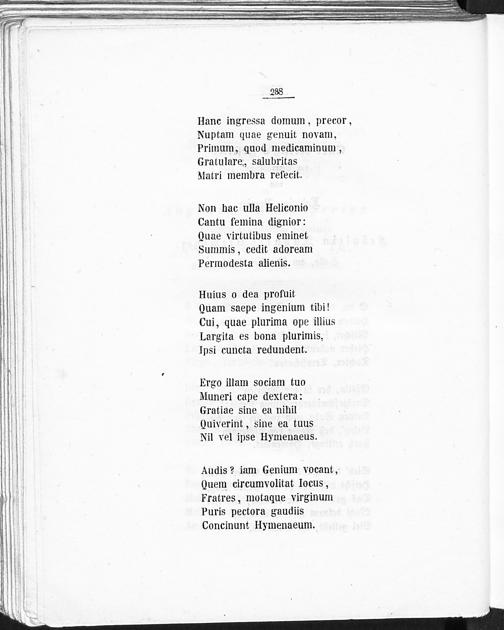 288

Hanc ingressa domum, precor,
Nuptam quae genuit novam,
Primum, quod medicaminum,
Gratulare, salubritas
Matri membra refecit.

Non hac ulla Heliconio
Cantu femina dignior:
Quae virtutibus eminet
Summis, cedit adoream
Permodesta alienis.

Huius o dea profuit
Quam saepe ingenium tibi!
Cui, quae plurima ope illius
Largita es bona plurimis,
Ipsi cuncta redundent.

Ergo illam sociam tuo
Muneri cape dextera:
Gratiae sine ea nihil
Quiverint, sine ea tuus
Nil vel ipse Hymenaeus.

Audis? iam Genium vocant,
Quem circumvolitat Iocus,
Fratres, motaque virginum
Puris pectora gaudiis
Concinunt Hymenaeum.